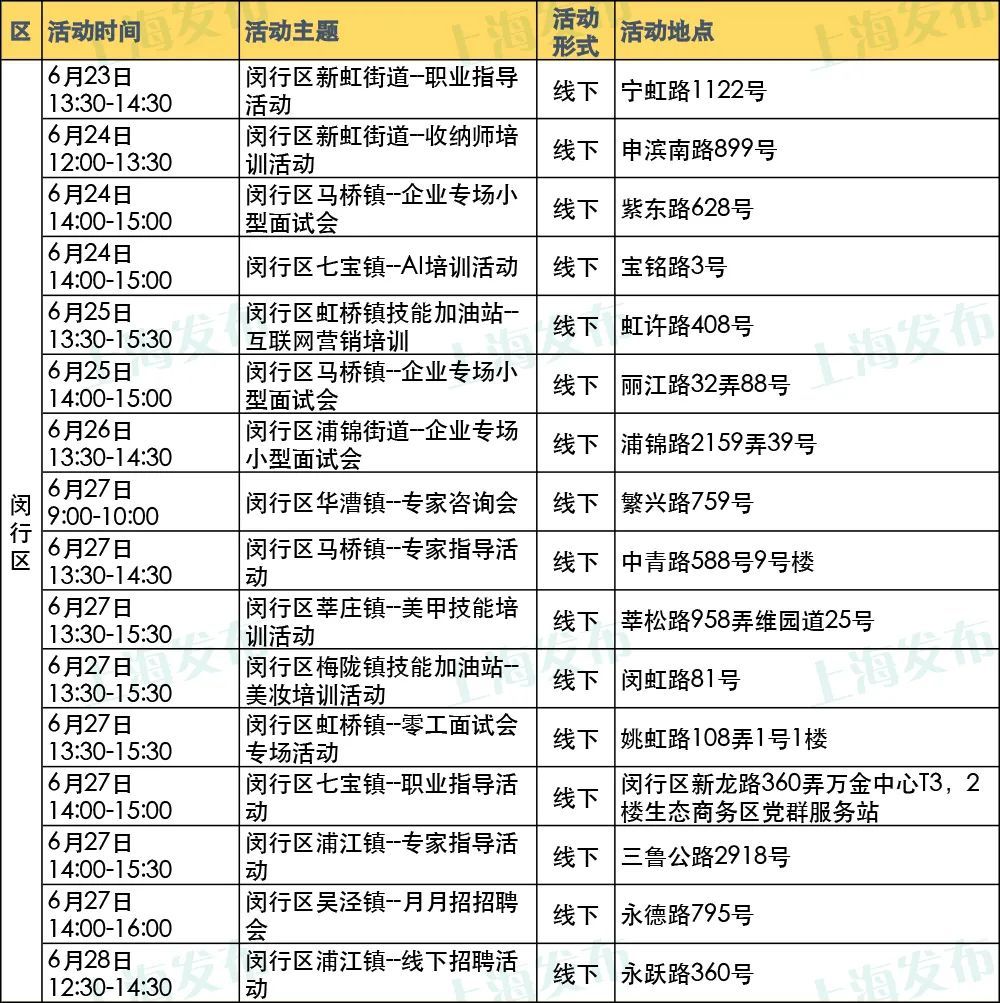 | 区 | 活动时间 | 活动主题 | 活动形式 | 活动地点 |
|---|---|---|---|---|
| 闵行区 | 6月23日 13:30-14:30 | 闵行区新虹街道-职业指导活动 | 线下 | 宁虹路1122号 |
| | 6月24日 12:00-13:30 | 闵行区新虹街道-收纳师培训活动 | 线下 | 申滨南路899号 |
| | 6月24日 14:00-15:00 | 闵行区马桥镇--企业专场小型面试会 | 线下 | 紫东路628号 |
| | 6月24日 14:00-15:00 | 闵行区七宝镇--AI培训活动 | 线下 | 宝铭路3号 |
| | 6月25日 13:30-15:30 | 闵行区虹桥镇技能加油站--互联网营销培训 | 线下 | 虹许路408号 |
| | 6月25日 14:00-15:00 | 闵行区马桥镇--企业专场小型面试会 | 线下 | 丽江路32弄88号 |
| | 6月26日 13:30-14:30 | 闵行区浦锦街道-企业专场小型面试会 | 线下 | 浦锦路2159弄39号 |
| | 6月27日 9:00-10:00 | 闵行区华漕镇--专家咨询会 | 线下 | 繁兴路759号 |
| | 6月27日 13:30-14:30 | 闵行区马桥镇--专家指导活动 | 线下 | 中青路588号9号楼 |
| | 6月27日 13:30-15:30 | 闵行区莘庄镇--美甲技能培训活动 | 线下 | 莘松路958弄维园道25号 |
| | 6月27日 13:30-15:30 | 闵行区梅陇镇技能加油站--美妆培训活动 | 线下 | 闵虹路81号 |
| | 6月27日 13:30-15:30 | 闵行区虹桥镇--零工面试会专场活动 | 线下 | 姚虹路108弄1号1楼 |
| | 6月27日 14:00-15:00 | 闵行区七宝镇--职业指导活动 | 线下 | 闵行区新龙路360弄万金中心T3，2楼生态商务区党群服务站 |
| | 6月27日 14:00-15:30 | 闵行区浦江镇--专家指导活动 | 线下 | 三鲁公路2918号 |
| | 6月27日 14:00-16:00 | 闵行区吴泾镇--月月招招聘会 | 线下 | 永德路795号 |
| | 6月28日 12:30-14:30 | 闵行区浦江镇--线下招聘活动 | 线下 | 永跃路360号 |

上海发布